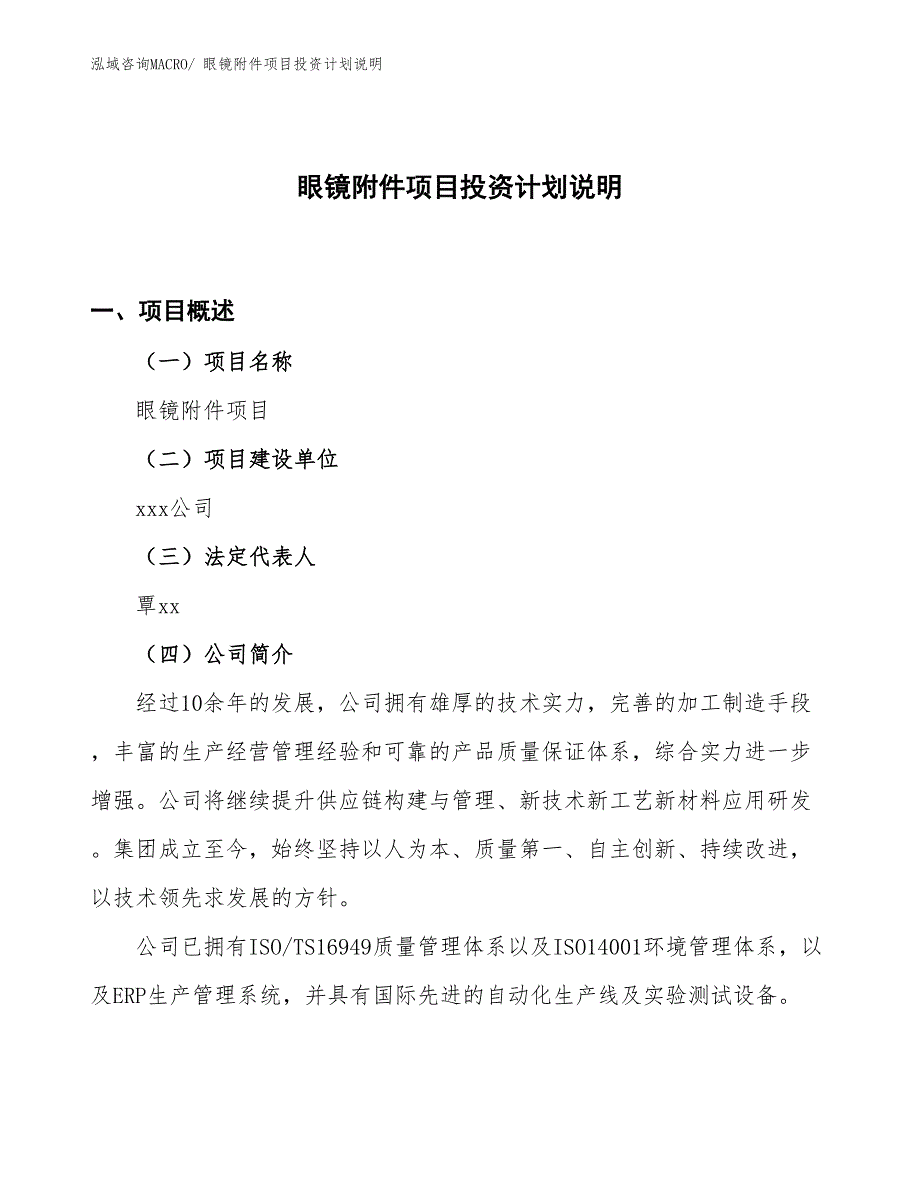 泓域咨询MACRO/ 眼镜附件项目投资计划说明

眼镜附件项目投资计划说明

一、项目概述

（一）项目名称

眼镜附件项目

（二）项目建设单位

xxx公司

（三）法定代表人

覃xx

（四）公司简介

经过10余年的发展，公司拥有雄厚的技术实力，完善的加工制造手段，丰富的生产经营管理经验和可靠的产品质量保证体系，综合实力进一步增强。公司将继续提升供应链构建与管理、新技术新工艺新材料应用研发。集团成立至今，始终坚持以人为本、质量第一、自主创新、持续改进，以技术领先求发展的方针。

公司已拥有ISO/TS16949质量管理体系以及ISO14001环境管理体系，以及ERP生产管理系统，并具有国际先进的自动化生产线及实验测试设备。